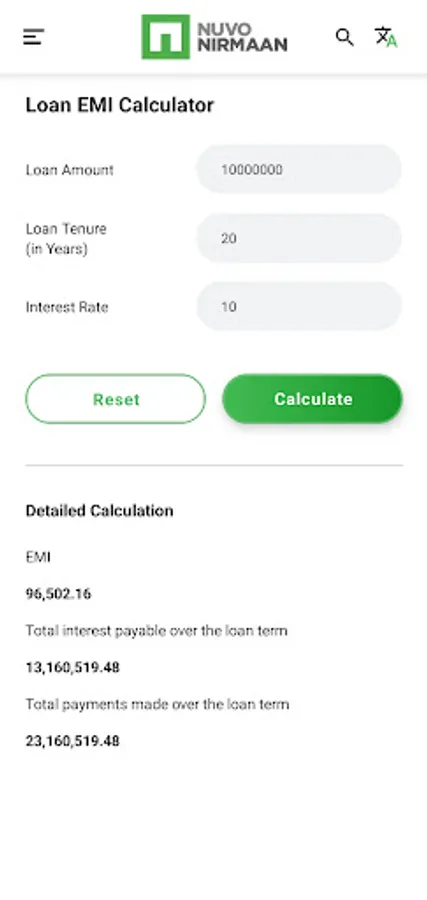 NUVO NIRMAAN

Loan EMI Calculator

Loan Amount
10000000

Loan Tenure (in Years)
20

Interest Rate
10

Reset
Calculate

Detailed Calculation

EMI

96,502.16

Total interest payable over the loan term

13,160,519.48

Total payments made over the loan term

23,160,519.48